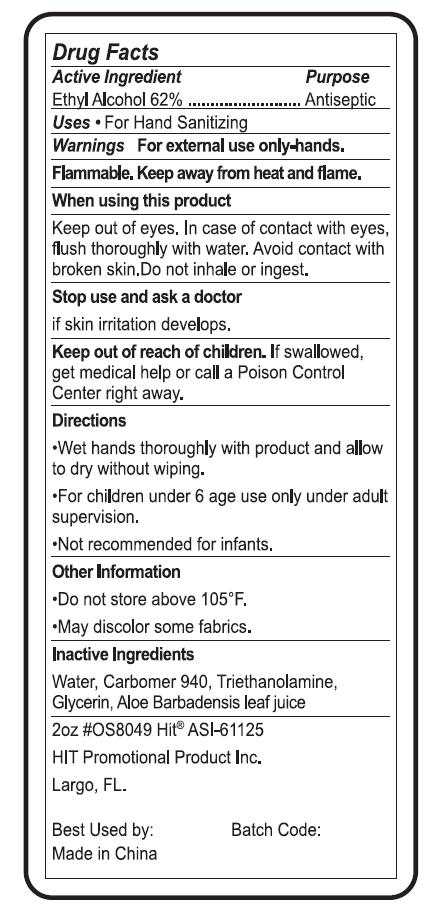 Drug Facts
Active Ingredient Purpose
Ethyl Alcohol 62% ........................ Antiseptic
Uses • For Hand Sanitizing
Warnings For external use only-hands.

Flammable. Keep away from heat and flame.

When using this product

Keep out of eyes. In case of contact with eyes, flush thoroughly with water. Avoid contact with broken skin.Do not inhale or ingest.

Stop use and ask a doctor

if skin irritation develops.

Keep out of reach of children. If swallowed, get medical help or call a Poison Control Center right away.

Directions

•Wet hands thoroughly with product and allow to dry without wiping.

•For children under 6 age use only under adult supervision.

•Not recommended for infants.

Other Information

•Do not store above 105°F.

•May discolor some fabrics.

Inactive Ingredients

Water, Carbomer 940, Triethanolamine, Glycerin, Aloe Barbadensis leaf juice

2oz #OS8049 Hit® ASI-61125

HIT Promotional Product Inc.

Largo, FL.

Best Used by: Batch Code:
Made in China